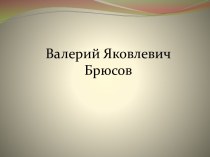 Валерий Яковлевич Брюсов